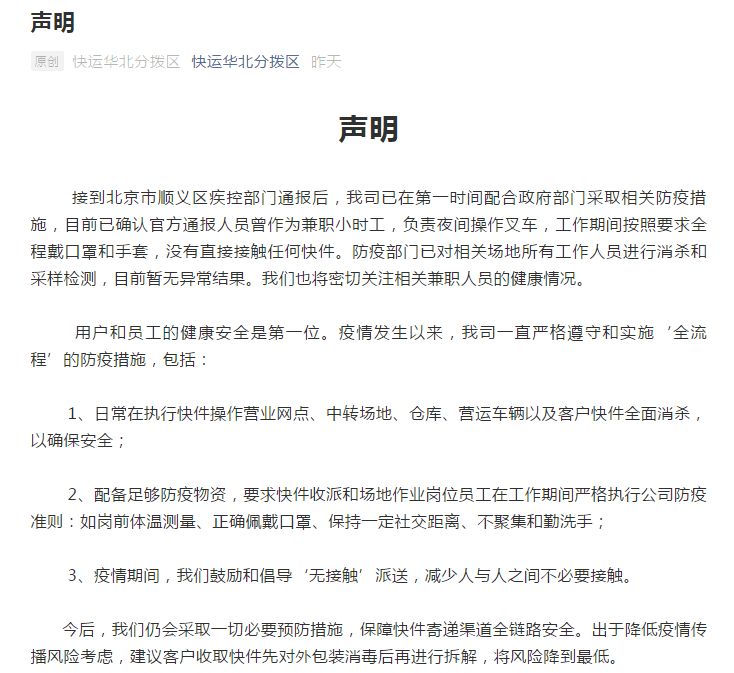 声明

原创 快运华北分拨区 快运华北分拨区 昨天

声明

接到北京市顺义区疾控部门通报后，我司已在第一时间配合政府部门采取相关防疫措施，目前已确认官方通报人员曾作为兼职小时工，负责夜间操作叉车，工作期间按照要求全程戴口罩和手套，没有直接接触任何快件。防疫部门已对相关场地所有工作人员进行消杀和采样检测，目前暂无异常结果。我们也将密切关注相关兼职人员的健康情况。

用户和员工的健康安全是第一位。疫情发生以来，我司一直严格遵守和实施‘全流程’的防疫措施，包括：

1、日常在执行快件操作营业网点、中转场地、仓库、营运车辆以及客户快件全面消杀，以确保安全；

2、配备足够防疫物资，要求快件收派和场地作业岗位员工在工作期间严格执行公司防疫准则：如岗前体温测量、正确佩戴口罩、保持一定社交距离、不聚集和勤洗手；

3、疫情期间，我们鼓励和倡导‘无接触’派送，减少人与人之间不必要接触。

今后，我们仍会采取一切必要预防措施，保障快件寄递渠道全链路安全。出于降低疫情传播风险考虑，建议客户收取快件先对外包装消毒后再进行拆解，将风险降到最低。